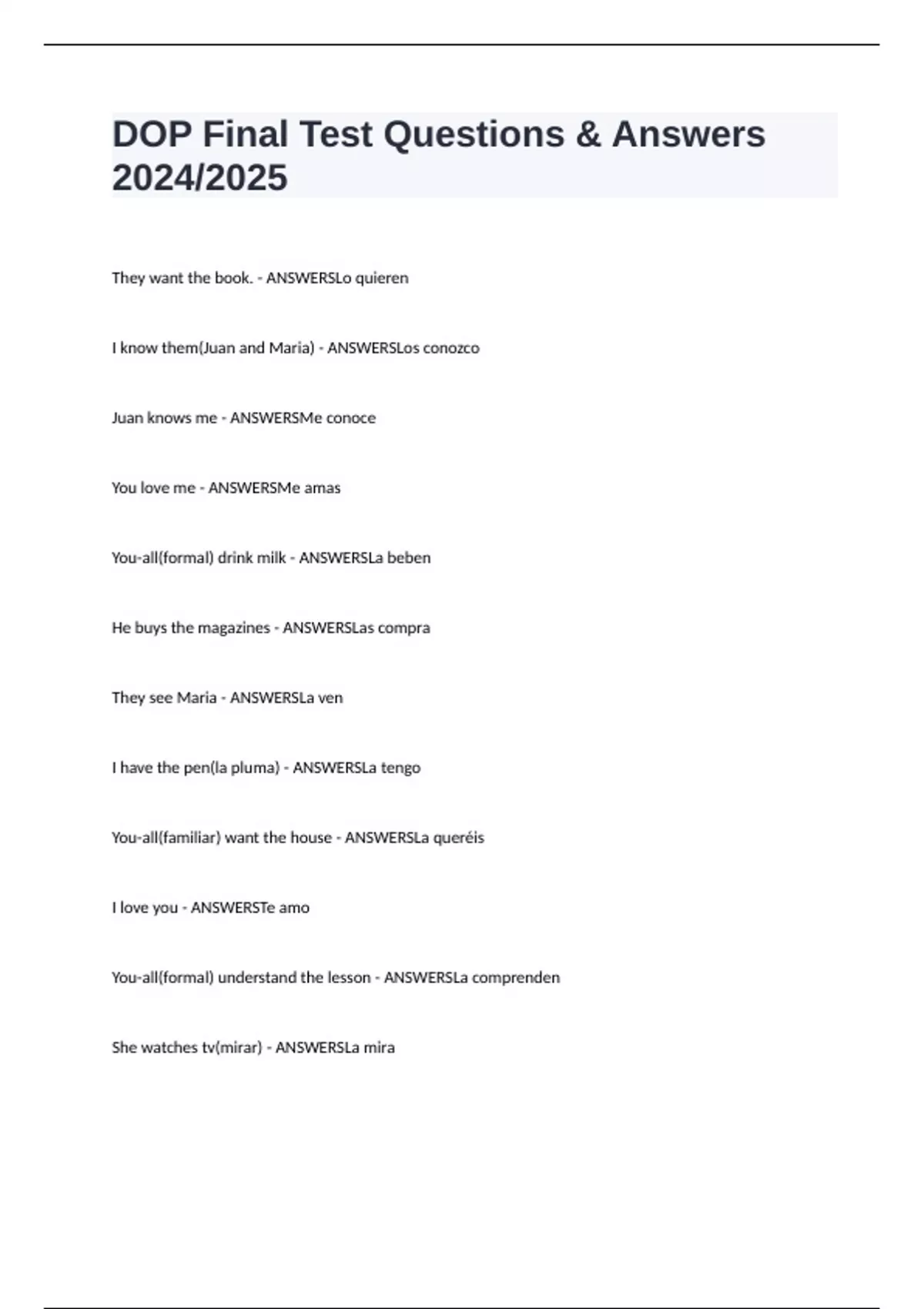 DOP Final Test Questions & Answers 2024/2025

They want the book. - ANSWERSLo quieren

I know them(Juan and Maria) - ANSWERSLos conozco

Juan knows me - ANSWERSMe conoce

You love me - ANSWERSMe amas

You-all(formal) drink milk - ANSWERSLa beben

He buys the magazines - ANSWERSLas compra

They see Maria - ANSWERSLa ven

I have the pen(la pluma) - ANSWERSLa tengo

You-all(familiar) want the house - ANSWERSLa queréis

I love you - ANSWERSTe amo

You-all(formal) understand the lesson - ANSWERSLa comprenden

She watches tv(mirar) - ANSWERSLa mira